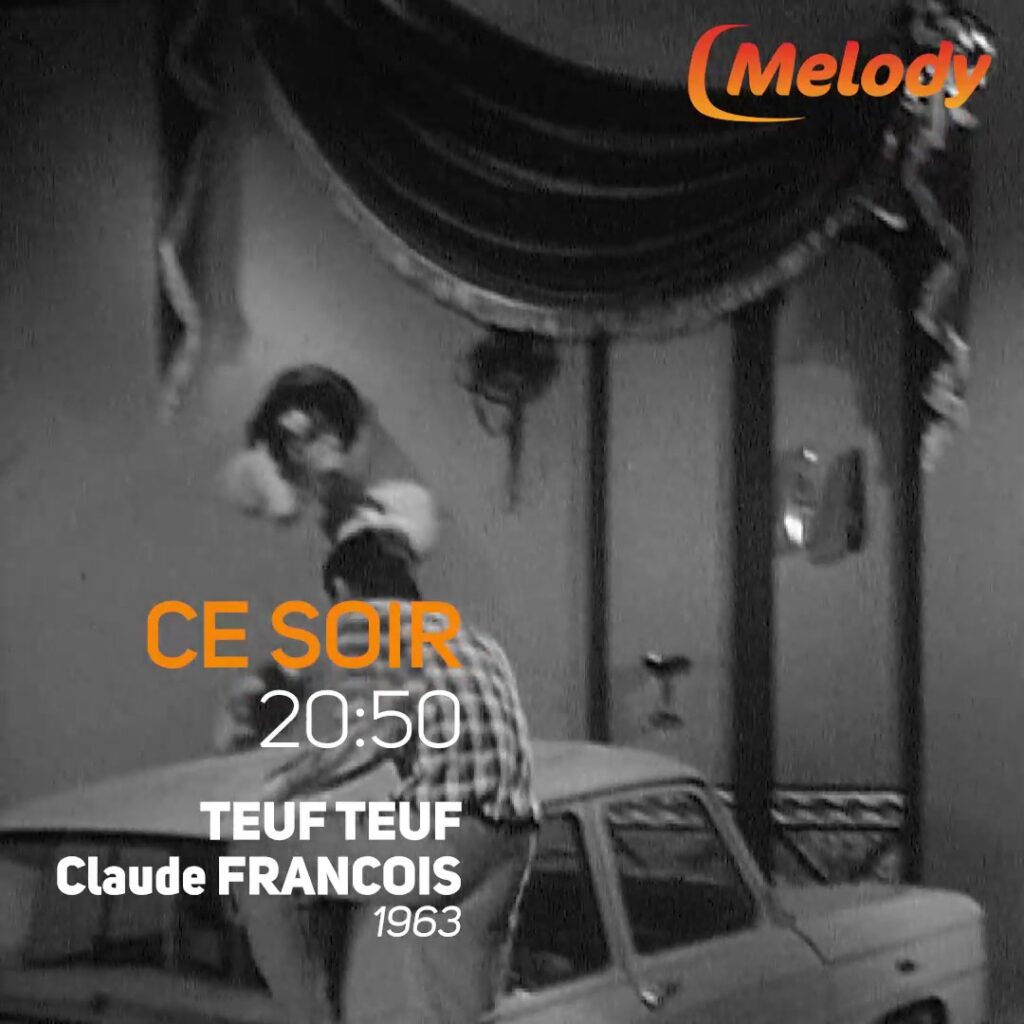 Melody

CE SOIR
20:50

TEUF TEUF
Claude FRANCOIS
1963